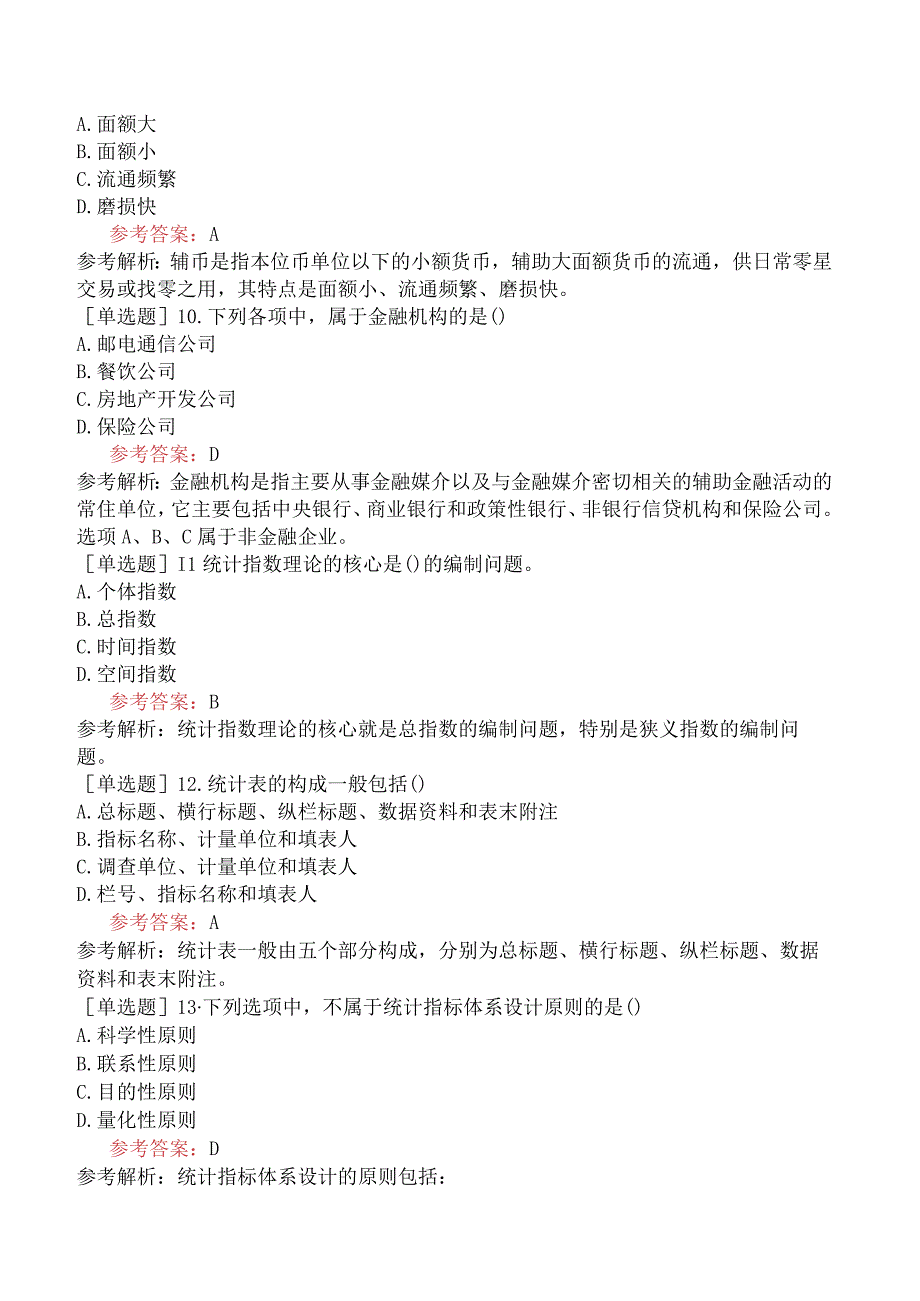 A.面额大
B.面额小
C.流通频繁
D.磨损快
参考答案：A
参考解析：辅币是指本位币单位以下的小额货币，辅助大面额货币的流通，供日常零星交易或找零之用，其特点是面额小、流通频繁、磨损快。
［单选题］10.下列各项中，属于金融机构的是()
A.邮电通信公司
B.餐饮公司
C.房地产开发公司
D.保险公司
参考答案：D
参考解析：金融机构是指主要从事金融媒介以及与金融媒介密切相关的辅助金融活动的常住单位，它主要包括中央银行、商业银行和政策性银行、非银行信贷机构和保险公司。选项A、B、C属于非金融企业。
［单选题］I1统计指数理论的核心是()的编制问题。
A.个体指数
B.总指数
C.时间指数
D.空间指数
参考答案：B
参考解析：统计指数理论的核心就是总指数的编制问题，特别是狭义指数的编制问题。
［单选题］12.统计表的构成一般包括()
A.总标题、横行标题、纵栏标题、数据资料和表末附注
B.指标名称、计量单位和填表人
C.调查单位、计量单位和填表人
D.栏号、指标名称和填表人
参考答案：A
参考解析：统计表一般由五个部分构成，分别为总标题、横行标题、纵栏标题、数据资料和表末附注。
［单选题］13·下列选项中，不属于统计指标体系设计原则的是()
A.科学性原则
B.联系性原则
C.目的性原则
D.量化性原则
参考答案：D
参考解析：统计指标体系设计的原则包括：